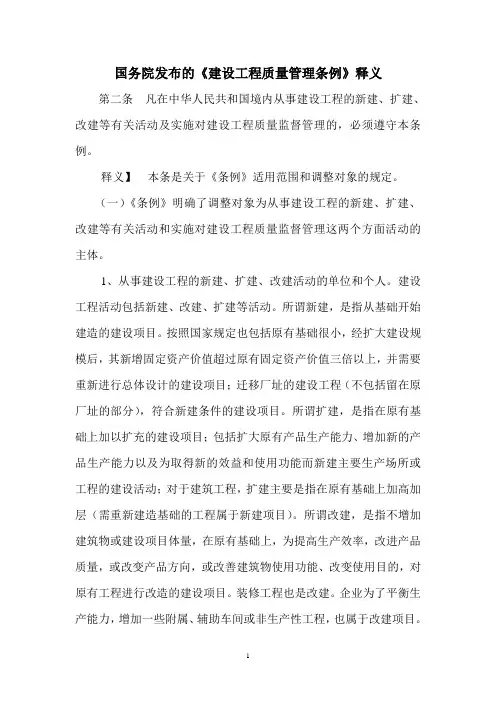 国务院发布的《建设工程质量管理条例》释义

第二条 凡在中华人民共和国境内从事建设工程的新建、扩建、改建等有关活动及实施对建设工程质量监督管理的，必须遵守本条例。

释义】 本条是关于《条例》适用范围和调整对象的规定。

（一）《条例》明确了调整对象为从事建设工程的新建、扩建、改建等有关活动和实施对建设工程质量监督管理这两个方面活动的主体。

1、从事建设工程的新建、扩建、改建活动的单位和个人。建设工程活动包括新建、改建、扩建等活动。所谓新建，是指从基础开始建造的建设项目。按照国家规定也包括原有基础很小，经扩大建设规模后，其新增固定资产价值超过原有固定资产价值三倍以上，并需要重新进行总体设计的建设项目；迁移厂址的建设工程（不包括留在原厂址的部分），符合新建条件的建设项目。所谓扩建，是指在原有基础上加以扩充的建设项目；包括扩大原有产品生产能力、增加新的产品生产能力以及为取得新的效益和使用功能而新建主要生产场所或工程的建设活动；对于建筑工程，扩建主要是指在原有基础上加高加层（需重新建造基础的工程属于新建项目）。所谓改建，是指不增加建筑物或建设项目体量，在原有基础上，为提高生产效率，改进产品质量，或改变产品方向，或改善建筑物使用功能、改变使用目的，对原有工程进行改造的建设项目。装修工程也是改建。企业为了平衡生产能力，增加一些附属、辅助车间或非生产性工程，也属于改建项目。

1